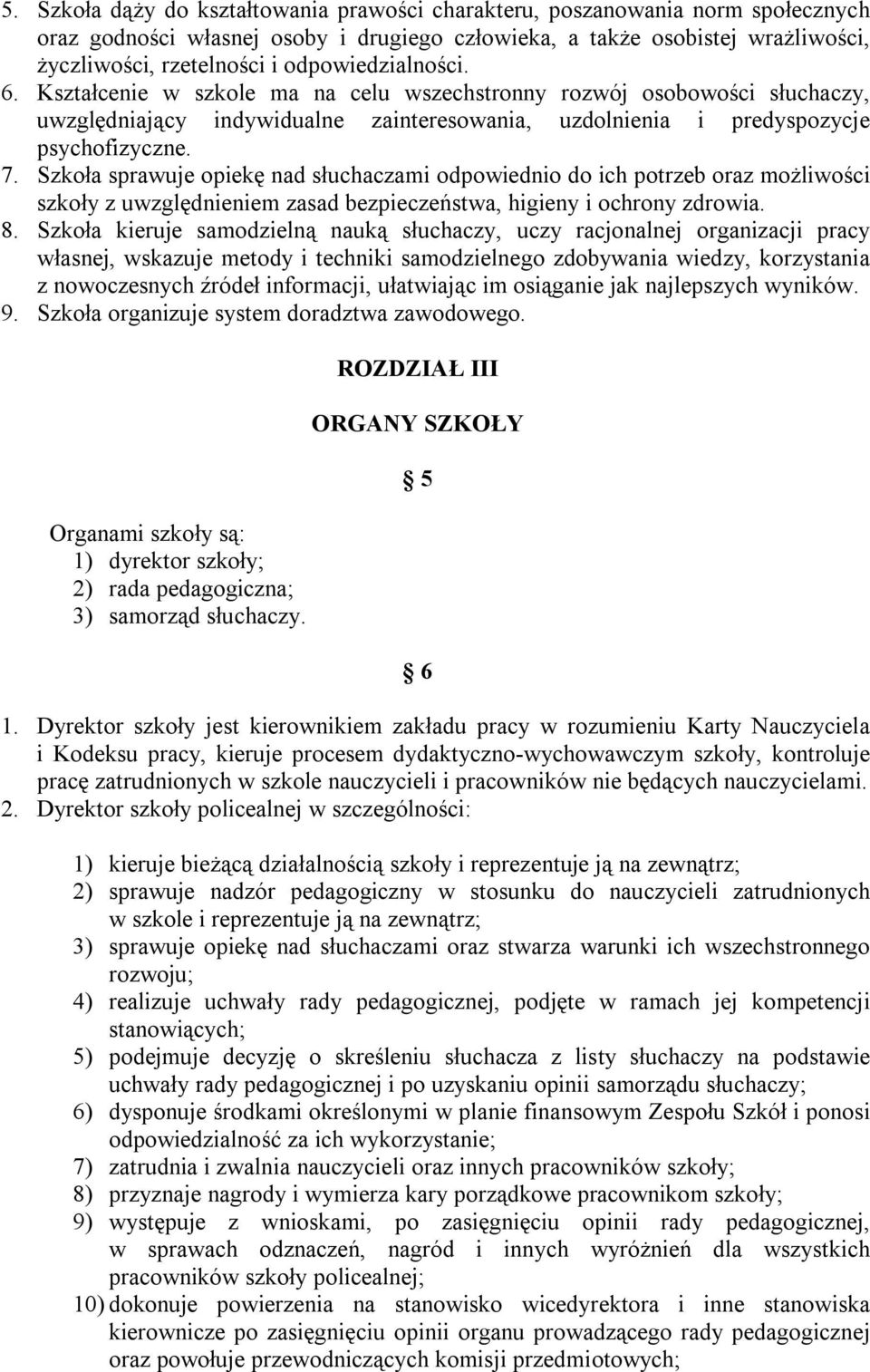 5. Szkoła dąży do kształtowania prawości charakteru, poszanowania norm społecznych oraz godności własnej osoby i drugiego człowieka, a także osobistej wrażliwości, życzliwości, rzetelności i odpowiedzialności.
6. Kształcenie w szkole ma na celu wszechstronny rozwój osobowości słuchaczy, uwzględniający indywidualne zainteresowania, uzdolnienia i predyspozycje psychofizyczne.
7. Szkoła sprawuje opiekę nad słuchaczami odpowiednio do ich potrzeb oraz możliwości szkoły z uwzględnieniem zasad bezpieczeństwa, higieny i ochrony zdrowia.
8. Szkoła kieruje samodzielną nauką słuchaczy, uczy racjonalnej organizacji pracy własnej, wskazuje metody i techniki samodzielnego zdobywania wiedzy, korzystania z nowoczesnych źródeł informacji, ułatwiając im osiąganie jak najlepszych wyników.
9. Szkoła organizuje system doradztwa zawodowego.

ROZDZIAŁ III

ORGANY SZKOŁY

§ 5

Organami szkoły są:
1) dyrektor szkoły;
2) rada pedagogiczna;
3) samorząd słuchaczy.

§ 6

1. Dyrektor szkoły jest kierownikiem zakładu pracy w rozumieniu Karty Nauczyciela i Kodeksu pracy, kieruje procesem dydaktyczno-wychowawczym szkoły, kontroluje pracę zatrudnionych w szkole nauczycieli i pracowników nie będących nauczycielami.
2. Dyrektor szkoły policealnej w szczególności:

1) kieruje bieżącą działalnością szkoły i reprezentuje ją na zewnątrz;
2) sprawuje nadzór pedagogiczny w stosunku do nauczycieli zatrudnionych w szkole i reprezentuje ją na zewnątrz;
3) sprawuje opiekę nad słuchaczami oraz stwarza warunki ich wszechstronnego rozwoju;
4) realizuje uchwały rady pedagogicznej, podjęte w ramach jej kompetencji stanowiących;
5) podejmuje decyzję o skreśleniu słuchacza z listy słuchaczy na podstawie uchwały rady pedagogicznej i po uzyskaniu opinii samorządu słuchaczy;
6) dysponuje środkami określonymi w planie finansowym Zespołu Szkół i ponosi odpowiedzialność za ich wykorzystanie;
7) zatrudnia i zwalnia nauczycieli oraz innych pracowników szkoły;
8) przyznaje nagrody i wymierza kary porządkowe pracownikom szkoły;
9) występuje z wnioskami, po zasięgnięciu opinii rady pedagogicznej, w sprawach odznaczeń, nagród i innych wyróżnień dla wszystkich pracowników szkoły policealnej;
10) dokonuje powierzenia na stanowisko wicedyrektora i inne stanowiska kierownicze po zasięgnięciu opinii organu prowadzącego rady pedagogicznej oraz powołuje przewodniczących komisji przedmiotowych;